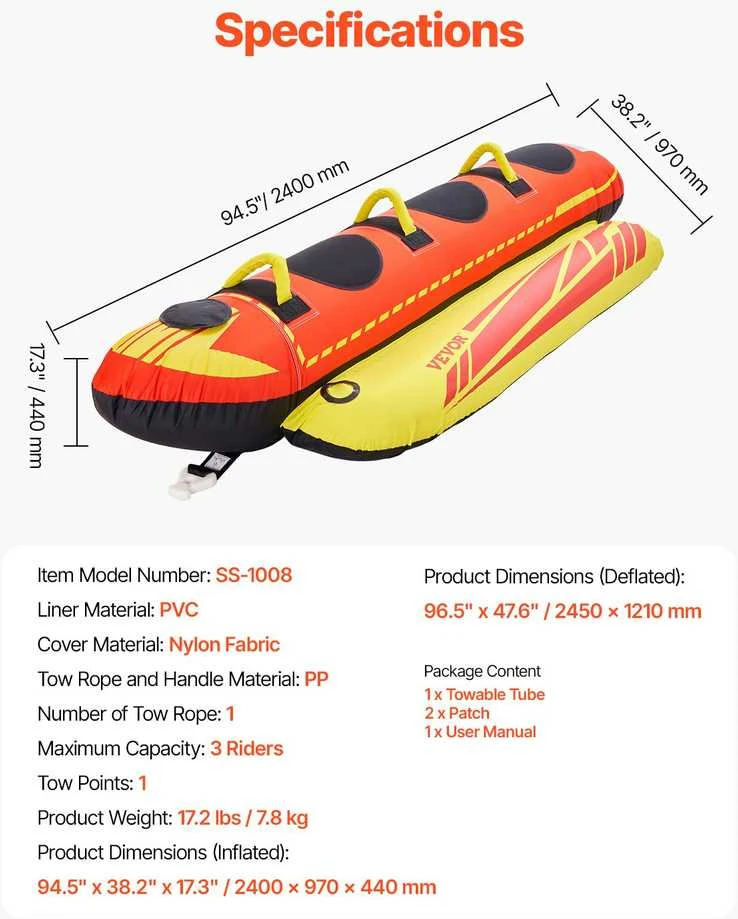 Specifications

94.5"/ 2400 mm

38.2" / 970 mm

17.3" / 440 mm

VEVOR

Item Model Number: SS-1008

Liner Material: PVC

Cover Material: Nylon Fabric

Tow Rope and Handle Material: PP

Number of Tow Rope: 1

Maximum Capacity: 3 Riders

Tow Points: 1

Product Weight: 17.2 lbs / 7.8 kg

Product Dimensions (Inflated):

94.5" x 38.2" x 17.3" / 2400 × 970 × 440 mm

Product Dimensions (Deflated):

96.5" x 47.6" / 2450 × 1210 mm

Package Content

1 x Towable Tube
2 x Patch
1 x User Manual